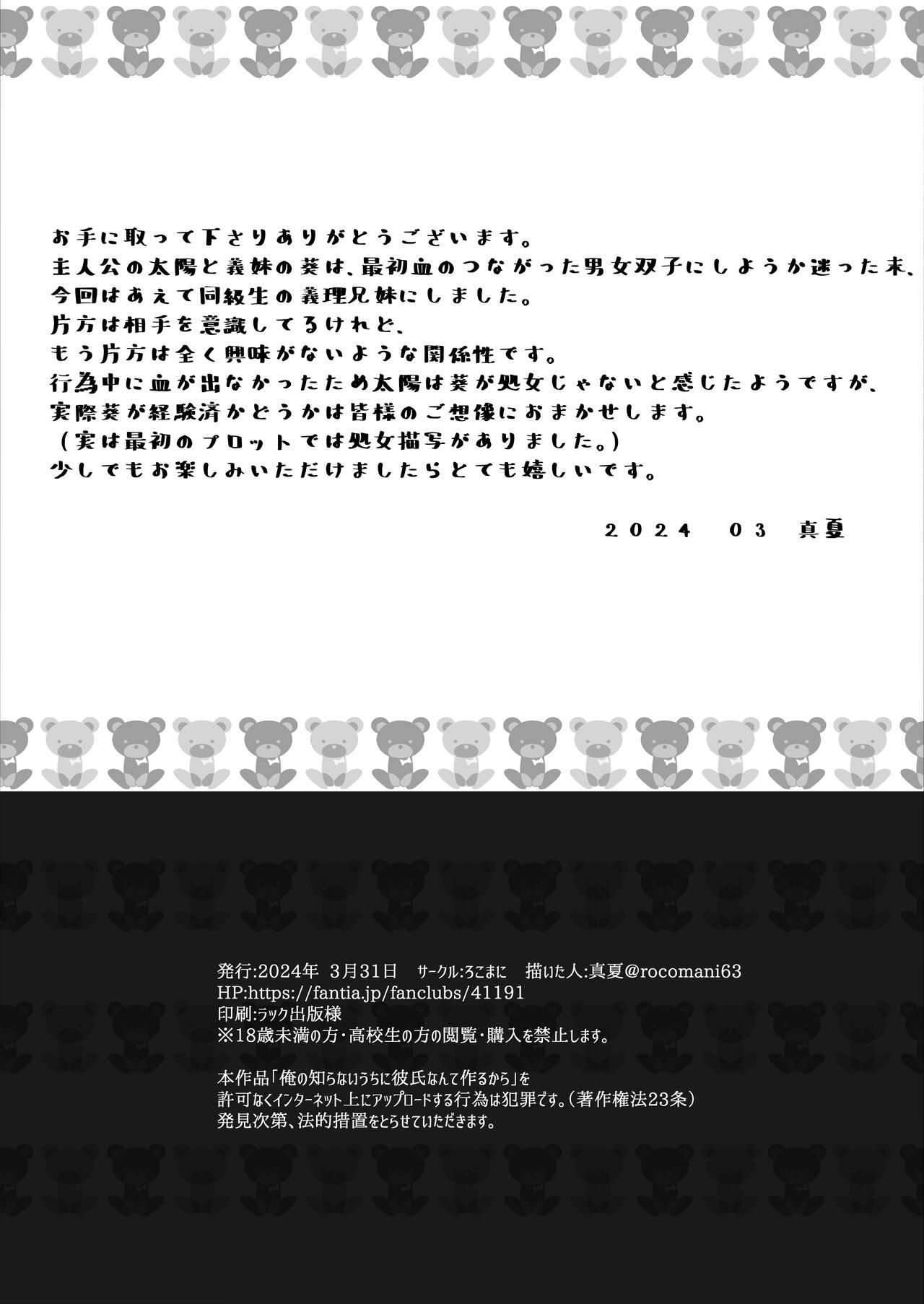 お手に取って下さりありがとうございます。
主人公の太陽と義妹の葵は、最初血のつながった男女双子にしようか迷った末、
今回はあえて同級生の義理兄妹にしました。
片方は相手を意識してるけれど、
もう片方は全く興味がないような関係性です。
行為中に血が出なかったため太陽は葵が処女じゃないと感じたようですが、
実際葵が経験済かどうかは皆様のご想像におまかせします。
（実は最初のプロットでは処女描写がありました。）
少しでもお楽しみいただけましたらとても嬉しいです。

２０２４　０３　真夏

発行:2024年 3月31日　サークル:ろこまに　描いた人:真夏@rocomani63
HP:https://fantia.jp/fanclubs/41191
印刷:ラック出版様
※18歳未満の方・高校生の方の閲覧・購入を禁止します。

本作品「俺の知らないうちに彼氏なんて作るから」を
許可なくインターネット上にアップロードする行為は犯罪です。（著作権法23条）
発見次第、法的措置をとらせていただきます。